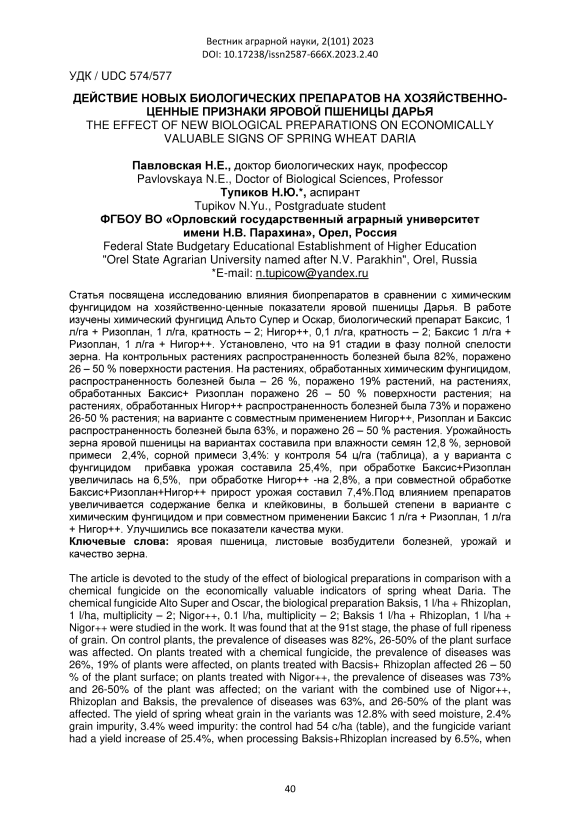 Вестник аграрной науки, 2(101) 2023
DOI: 10.17238/issn2587-666X.2023.2.40

УДК / UDC 574/577

ДЕЙСТВИЕ НОВЫХ БИОЛОГИЧЕСКИХ ПРЕПАРАТОВ НА ХОЗЯЙСТВЕННО-ЦЕННЫЕ ПРИЗНАКИ ЯРОВОЙ ПШЕНИЦЫ ДАРЬЯ
THE EFFECT OF NEW BIOLOGICAL PREPARATIONS ON ECONOMICALLY VALUABLE SIGNS OF SPRING WHEAT DARIA

Павловская Н.Е., доктор биологических наук, профессор
Pavlovskaya N.E., Doctor of Biological Sciences, Professor
Тупиков Н.Ю.*, аспирант
Tupikov N.Yu., Postgraduate student
ФГБОУ ВО «Орловский государственный аграрный университет имени Н.В. Парахина», Орел, Россия
Federal State Budgetary Educational Establishment of Higher Education "Orel State Agrarian University named after N.V. Parakhin", Orel, Russia
*E-mail: n.tupicow@yandex.ru

Статья посвящена исследованию влияния биопрепаратов в сравнении с химическим фунгицидом на хозяйственно-ценные показатели яровой пшеницы Дарья. В работе изучены химический фунгицид Альто Супер и Оскар, биологический препарат Баксис, 1 л/га + Ризоплан, 1 л/га, кратность – 2; Нигор++, 0,1 л/га, кратность – 2; Баксис 1 л/га + Ризоплан, 1 л/га + Нигор++. Установлено, что на 91 стадии в фазу полной спелости зерна. На контрольных растениях распространенность болезней была 82%, поражено 26 – 50 % поверхности растения. На растениях, обработанных химическим фунгицидом, распространенность болезней была – 26 %, поражено 19% растений, на растениях, обработанных Баксис+ Ризоплан поражено 26 – 50 % поверхности растения; на растениях, обработанных Нигор++ распространенность болезней была 73% и поражено 26-50 % растения; на варианте с совместным применением Нигор++, Ризоплан и Баксис распространенность болезней была 63%, и поражено 26 – 50 % растения. Урожайность зерна яровой пшеницы на вариантах составила при влажности семян 12,8 %, зерновой примеси 2,4%, сорной примеси 3,4%: у контроля 54 ц/га (таблица), а у варианта с фунгицидом прибавка урожая составила 25,4%, при обработке Баксис+Ризоплан увеличилась на 6,5%, при обработке Нигор++ -на 2,8%, а при совместной обработке Баксис+Ризоплан+Нигор++ прирост урожая составил 7,4%.Под влиянием препаратов увеличивается содержание белка и клейковины, в большей степени в варианте с химическим фунгицидом и при совместном применении Баксис 1 л/га + Ризоплан, 1 л/га + Нигор++. Улучшились все показатели качества муки.
Ключевые слова: яровая пшеница, листовые возбудители болезней, урожай и качество зерна.

The article is devoted to the study of the effect of biological preparations in comparison with a chemical fungicide on the economically valuable indicators of spring wheat Daria. The chemical fungicide Alto Super and Oscar, the biological preparation Baksis, 1 l/ha + Rhizoplan, 1 l/ha, multiplicity – 2; Nigor++, 0.1 l/ha, multiplicity – 2; Baksis 1 l/ha + Rhizoplan, 1 l/ha + Nigor++ were studied in the work. It was found that at the 91st stage, the phase of full ripeness of grain. On control plants, the prevalence of diseases was 82%, 26-50% of the plant surface was affected. On plants treated with a chemical fungicide, the prevalence of diseases was 26%, 19% of plants were affected, on plants treated with Bacsis+ Rhizoplan affected 26 – 50 % of the plant surface; on plants treated with Nigor++, the prevalence of diseases was 73% and 26-50% of the plant was affected; on the variant with the combined use of Nigor++, Rhizoplan and Baksis, the prevalence of diseases was 63%, and 26-50% of the plant was affected. The yield of spring wheat grain in the variants was 12.8% with seed moisture, 2.4% grain impurity, 3.4% weed impurity: the control had 54 c/ha (table), and the fungicide variant had a yield increase of 25.4%, when processing Baksis+Rhizoplan increased by 6.5%, when

40